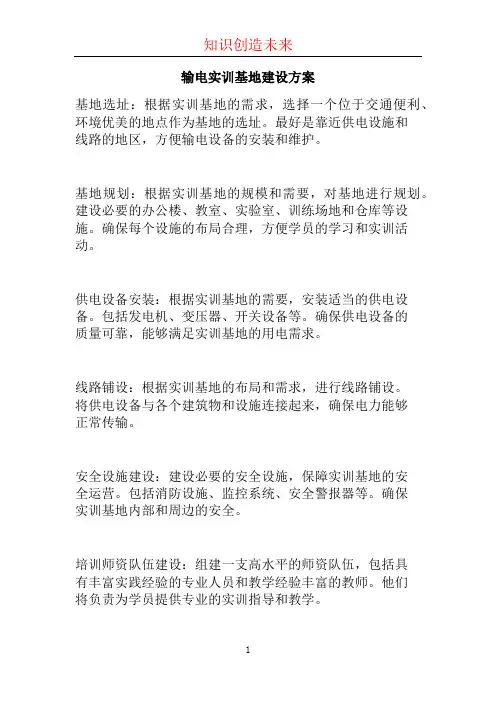 知识创造未来

输电实训基地建设方案

基地选址：根据实训基地的需求，选择一个位于交通便利、环境优美的地点作为基地的选址。最好是靠近供电设施和线路的地区，方便输电设备的安装和维护。

基地规划：根据实训基地的规模和需要，对基地进行规划。建设必要的办公楼、教室、实验室、训练场地和仓库等设施。确保每个设施的布局合理，方便学员的学习和实训活动。

供电设备安装：根据实训基地的需要，安装适当的供电设备。包括发电机、变压器、开关设备等。确保供电设备的质量可靠，能够满足实训基地的用电需求。

线路铺设：根据实训基地的布局和需求，进行线路铺设。将供电设备与各个建筑物和设施连接起来，确保电力能够正常传输。

安全设施建设：建设必要的安全设施，保障实训基地的安全运营。包括消防设施、监控系统、安全警报器等。确保实训基地内部和周边的安全。

培训师资队伍建设：组建一支高水平的师资队伍，包括具有丰富实践经验的专业人员和教学经验丰富的教师。他们将负责为学员提供专业的实训指导和教学。

1